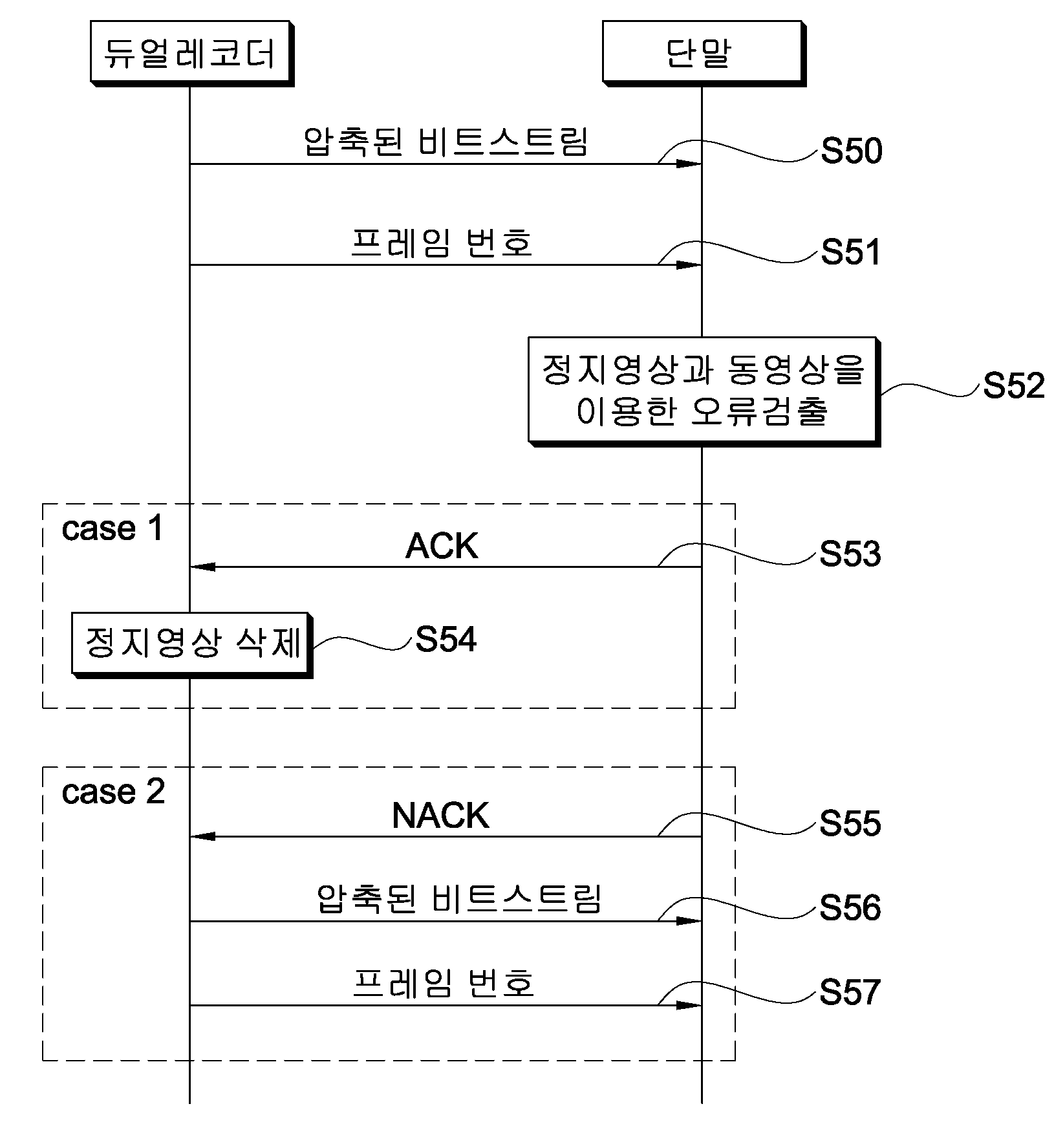 듀얼레코더

단말

압축된 비트스트림

S50

프레임 번호

S51

정지영상과 동영상을 이용한 오류검출

S52

case 1

ACK

S53

정지영상 삭제

S54

case 2

NACK

S55

압축된 비트스트림

S56

프레임 번호

S57